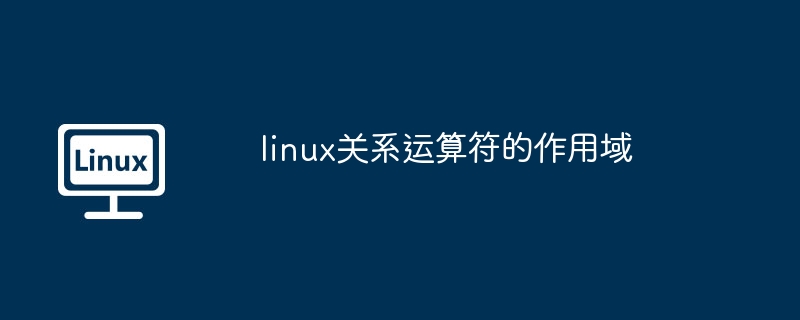 Linux

linux关系运算符的作用域